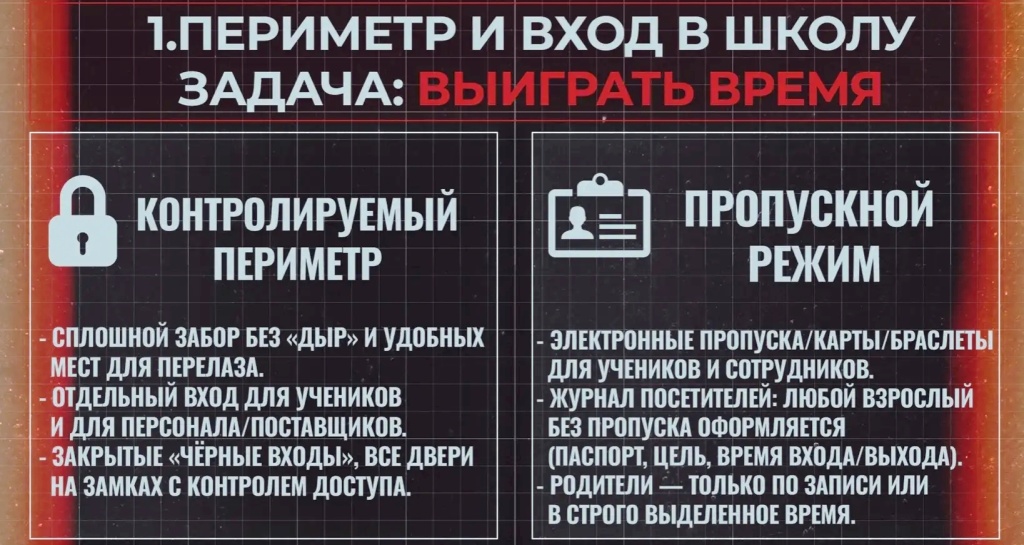 1.ПЕРИМЕТР И ВХОД В ШКОЛУ
ЗАДАЧА: ВЫИГРАТЬ ВРЕМЯ

КОНТРОЛИРУЕМЫЙ ПЕРИМЕТР

- СПЛОШНОЙ ЗАБОР БЕЗ «ДЫР» И УДОБНЫХ МЕСТ ДЛЯ ПЕРЕЛАЗА.
- ОТДЕЛЬНЫЙ ВХОД ДЛЯ УЧЕНИКОВ И ДЛЯ ПЕРСОНАЛА/ПОСТАВЩИКОВ.
- ЗАКРЫТЫЕ «ЧЁРНЫЕ ВХОДЫ», ВСЕ ДВЕРИ НА ЗАМКАХ С КОНТРОЛЕМ ДОСТУПА.

ПРОПУСКНОЙ РЕЖИМ

- ЭЛЕКТРОННЫЕ ПРОПУСКА/КАРТЫ/БРАСЛЕТЫ ДЛЯ УЧЕНИКОВ И СОТРУДНИКОВ.
- ЖУРНАЛ ПОСЕТИТЕЛЕЙ: ЛЮБОЙ ВЗРОСЛЫЙ БЕЗ ПРОПУСКА ОФОРМЛЯЕТСЯ (ПАСПОРТ, ЦЕЛЬ, ВРЕМЯ ВХОДА/ВЫХОДА).
- РОДИТЕЛИ — ТОЛЬКО ПО ЗАПИСИ ИЛИ В СТРОГО ВЫДЕЛЕННОЕ ВРЕМЯ.